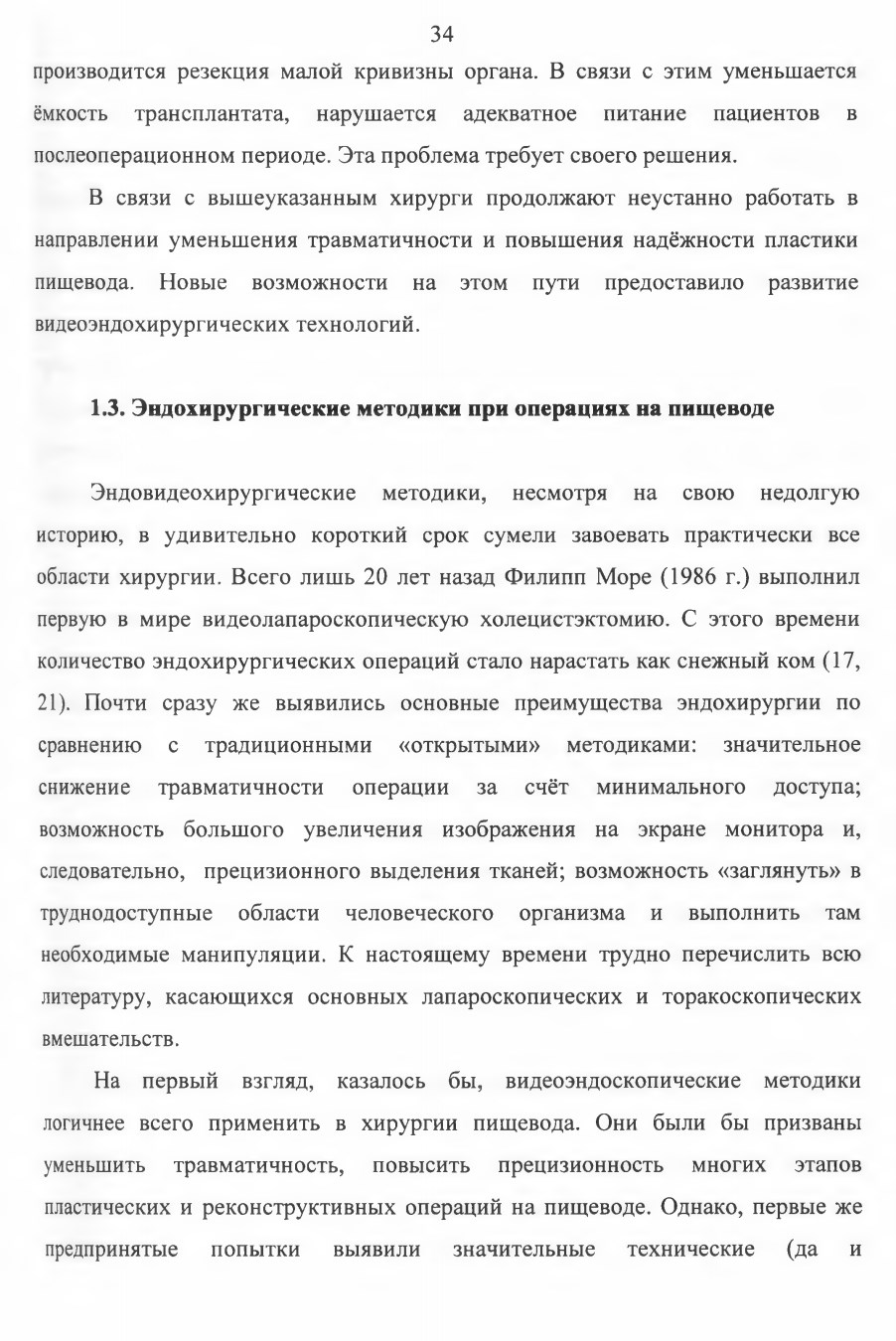 34

производится резекция малой кривизны органа. В связи с этим уменьшается ёмкость трансплантата, нарушается адекватное питание пациентов в послеоперационном периоде. Эта проблема требует своего решения.

В связи с вышеуказанным хирурги продолжают неустанно работать в направлении уменьшения травматичности и повышения надёжности пластики пищевода. Новые возможности на этом пути предоставило развитие видеоэндохирургических технологий.

1.3. Эндохирургические методики при операциях на пищеводе

Эндовидеохирургические методики, несмотря на свою недолгую историю, в удивительно короткий срок сумели завоевать практически все области хирургии. Всего лишь 20 лет назад Филипп Море (1986 г.) выполнил первую в мире видеолапароскопическую холецистэктомию. С этого времени количество эндохирургических операций стало нарастать как снежный ком (17, 21). Почти сразу же выявились основные преимущества эндохирургии по сравнению с традиционными «открытыми» методиками: значительное снижение травматичности операции за счёт минимального доступа; возможность большого увеличения изображения на экране монитора и, следовательно, прецизионного выделения тканей; возможность «заглянуть» в труднодоступные области человеческого организма и выполнить там необходимые манипуляции. К настоящему времени трудно перечислить всю литературу, касающихся основных лапароскопических и торакоскопических вмешательств.

На первый взгляд, казалось бы, видеоэндоскопические методики логичнее всего применить в хирургии пищевода. Они были бы призваны уменьшить травматичность, повысить прецизионность многих этапов пластических и реконструктивных операций на пищеводе. Однако, первые же предпринятые попытки выявили значительные технические (да и